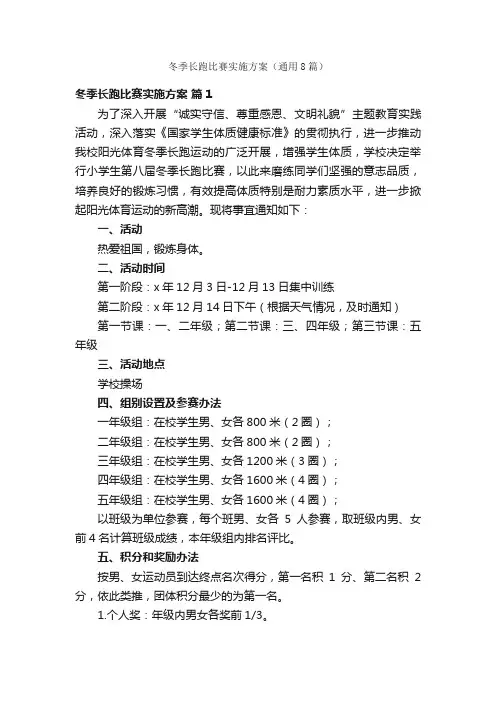 冬季长跑比赛实施方案（通用8篇）

冬季长跑比赛实施方案 篇1

为了深入开展“诚实守信、尊重感恩、文明礼貌”主题教育实践活动，深入落实《国家学生体质健康标准》的贯彻执行，进一步推动我校阳光体育冬季长跑运动的广泛开展，增强学生体质，学校决定举行小学生第八届冬季长跑比赛，以此来磨练同学们坚强的意志品质，培养良好的锻炼习惯，有效提高体质特别是耐力素质水平，进一步掀起阳光体育运动的新高潮。现将事宜通知如下：

一、活动

热爱祖国，锻炼身体。

二、活动时间

第一阶段：x年12月3日-12月13日集中训练

第二阶段：x年12月14日下午（根据天气情况，及时通知）

第一节课：一、二年级；第二节课：三、四年级；第三节课：五年级

三、活动地点

学校操场

四、组别设置及参赛办法

一年级组：在校学生男、女各800米（2圈）；

二年级组：在校学生男、女各800米（2圈）；

三年级组：在校学生男、女各1200米（3圈）；

四年级组：在校学生男、女各1600米（4圈）；

五年级组：在校学生男、女各1600米（4圈）；

以班级为单位参赛，每个班男、女各 5 人参赛，取班级内男、女前4名计算班级成绩，本年级组内排名评比。

五、积分和奖励办法

按男、女运动员到达终点名次得分，第一名积 1 分、第二名积 2 分，依此类推，团体积分最少的为第一名。

1.个人奖：年级内男女各奖前1/3。